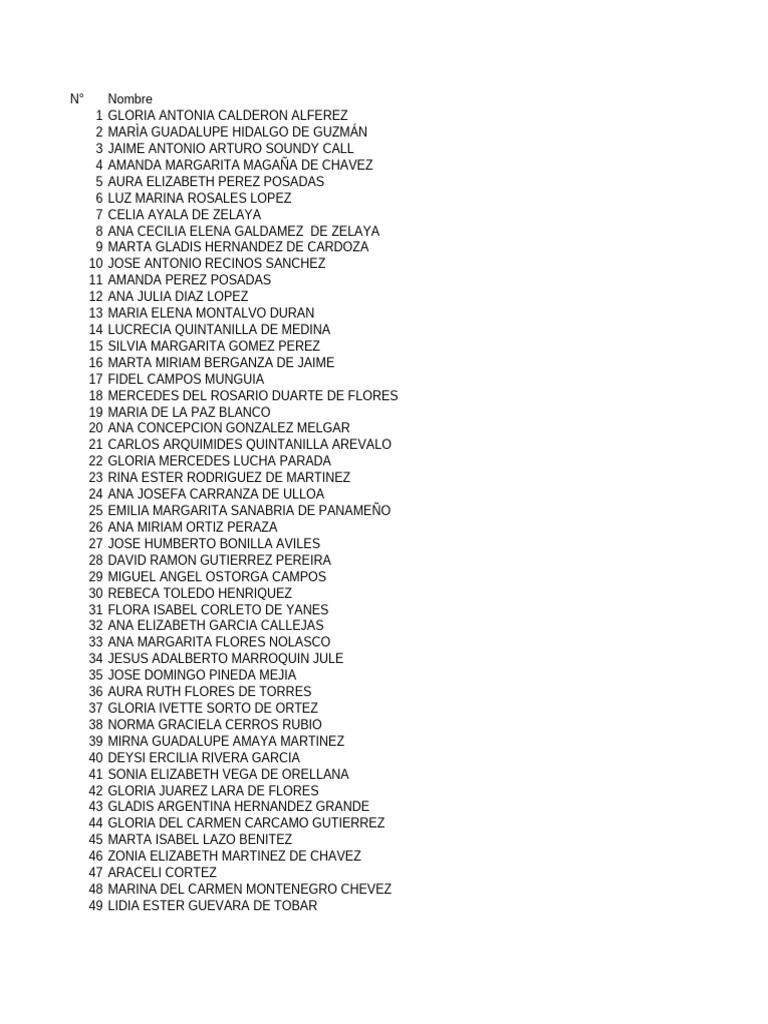 | N° | Nombre |
|---|---|
| 1 | GLORIA ANTONIA CALDERON ALFEREZ |
| 2 | MARÌA GUADALUPE HIDALGO DE GUZMÁN |
| 3 | JAIME ANTONIO ARTURO SOUNDY CALL |
| 4 | AMANDA MARGARITA MAGAÑA DE CHAVEZ |
| 5 | AURA ELIZABETH PEREZ POSADAS |
| 6 | LUZ MARINA ROSALES LOPEZ |
| 7 | CELIA AYALA DE ZELAYA |
| 8 | ANA CECILIA ELENA GALDAMEZ DE ZELAYA |
| 9 | MARTA GLADIS HERNANDEZ DE CARDOZA |
| 10 | JOSE ANTONIO RECINOS SANCHEZ |
| 11 | AMANDA PEREZ POSADAS |
| 12 | ANA JULIA DIAZ LOPEZ |
| 13 | MARIA ELENA MONTALVO DURAN |
| 14 | LUCRECIA QUINTANILLA DE MEDINA |
| 15 | SILVIA MARGARITA GOMEZ PEREZ |
| 16 | MARTA MIRIAM BERGANZA DE JAIME |
| 17 | FIDEL CAMPOS MUNGUIA |
| 18 | MERCEDES DEL ROSARIO DUARTE DE FLORES |
| 19 | MARIA DE LA PAZ BLANCO |
| 20 | ANA CONCEPCION GONZALEZ MELGAR |
| 21 | CARLOS ARQUIMIDES QUINTANILLA AREVALO |
| 22 | GLORIA MERCEDES LUCHA PARADA |
| 23 | RINA ESTER RODRIGUEZ DE MARTINEZ |
| 24 | ANA JOSEFA CARRANZA DE ULLOA |
| 25 | EMILIA MARGARITA SANABRIA DE PANAMEÑO |
| 26 | ANA MIRIAM ORTIZ PERAZA |
| 27 | JOSE HUMBERTO BONILLA AVILES |
| 28 | DAVID RAMON GUTIERREZ PEREIRA |
| 29 | MIGUEL ANGEL OSTORGA CAMPOS |
| 30 | REBECA TOLEDO HENRIQUEZ |
| 31 | FLORA ISABEL CORLETO DE YANES |
| 32 | ANA ELIZABETH GARCIA CALLEJAS |
| 33 | ANA MARGARITA FLORES NOLASCO |
| 34 | JESUS ADALBERTO MARROQUIN JULE |
| 35 | JOSE DOMINGO PINEDA MEJIA |
| 36 | AURA RUTH FLORES DE TORRES |
| 37 | GLORIA IVETTE SORTO DE ORTEZ |
| 38 | NORMA GRACIELA CERROS RUBIO |
| 39 | MIRNA GUADALUPE AMAYA MARTINEZ |
| 40 | DEYSI ERCILIA RIVERA GARCIA |
| 41 | SONIA ELIZABETH VEGA DE ORELLANA |
| 42 | GLORIA JUAREZ LARA DE FLORES |
| 43 | GLADIS ARGENTINA HERNANDEZ GRANDE |
| 44 | GLORIA DEL CARMEN CARCAMO GUTIERREZ |
| 45 | MARTA ISABEL LAZO BENITEZ |
| 46 | ZONIA ELIZABETH MARTINEZ DE CHAVEZ |
| 47 | ARACELI CORTEZ |
| 48 | MARINA DEL CARMEN MONTENEGRO CHEVEZ |
| 49 | LIDIA ESTER GUEVARA DE TOBAR |